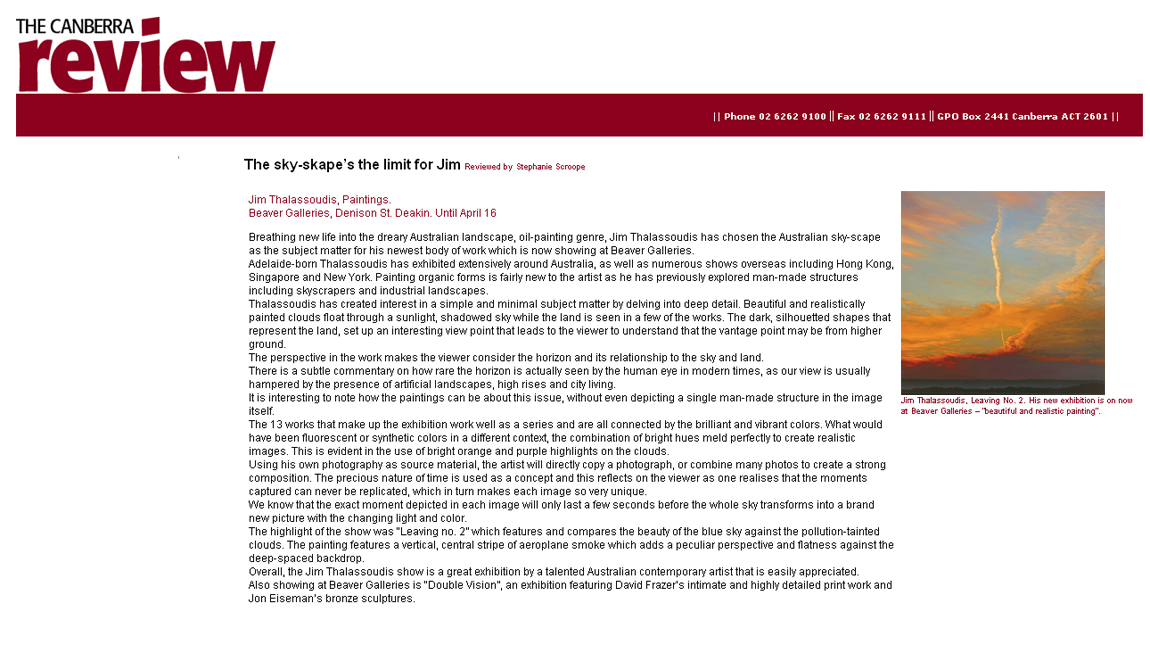 THE CANBERRA
review

|| Phone 02 6262 9100 || Fax 02 6262 9111 || GPO Box 2441 Canberra ACT 2601 ||

The sky-skape's the limit for Jim Reviewed by Stephanie Scroope

Jim Thalassoudis, Paintings.
Beaver Galleries, Denison St. Deakin. Until April 16

Breathing new life into the dreary Australian landscape, oil-painting genre, Jim Thalassoudis has chosen the Australian sky-scape as the subject matter for his newest body of work which is now showing at Beaver Galleries.
Adelaide-born Thalassoudis has exhibited extensively around Australia, as well as numerous shows overseas including Hong Kong, Singapore and New York. Painting organic forms is fairly new to the artist as he has previously explored man-made structures including skyscrapers and industrial landscapes.
Thalassoudis has created interest in a simple and minimal subject matter by delving into deep detail. Beautiful and realistically painted clouds float through a sunlight, shadowed sky while the land is seen in a few of the works. The dark, silhouetted shapes that represent the land, set up an interesting view point that leads to the viewer to understand that the vantage point may be from higher ground.
The perspective in the work makes the viewer consider the horizon and its relationship to the sky and land.
There is a subtle commentary on how rare the horizon is actually seen by the human eye in modern times, as our view is usually hampered by the presence of artificial landscapes, high rises and city living.
It is interesting to note how the paintings can be about this issue, without even depicting a single man-made structure in the image itself.
The 13 works that make up the exhibition work well as a series and are all connected by the brilliant and vibrant colors. What would have been fluorescent or synthetic colors in a different context, the combination of bright hues meld perfectly to create realistic images. This is evident in the use of bright orange and purple highlights on the clouds.
Using his own photography as source material, the artist will directly copy a photograph, or combine many photos to create a strong composition. The precious nature of time is used as a concept and this reflects on the viewer as one realises that the moments captured can never be replicated, which in turn makes each image so very unique.
We know that the exact moment depicted in each image will only last a few seconds before the whole sky transforms into a brand new picture with the changing light and color.
The highlight of the show was "Leaving no. 2" which features and compares the beauty of the blue sky against the pollution-tainted clouds. The painting features a vertical, central stripe of aeroplane smoke which adds a peculiar perspective and flatness against the deep-spaced backdrop.
Overall, the Jim Thalassoudis show is a great exhibition by a talented Australian contemporary artist that is easily appreciated.
Also showing at Beaver Galleries is "Double Vision", an exhibition featuring David Frazer's intimate and highly detailed print work and Jon Eiseman's bronze sculptures.

Jim Thalassoudis, Leaving No. 2. His new exhibition is on now at Beaver Galleries – "beautiful and realistic painting".